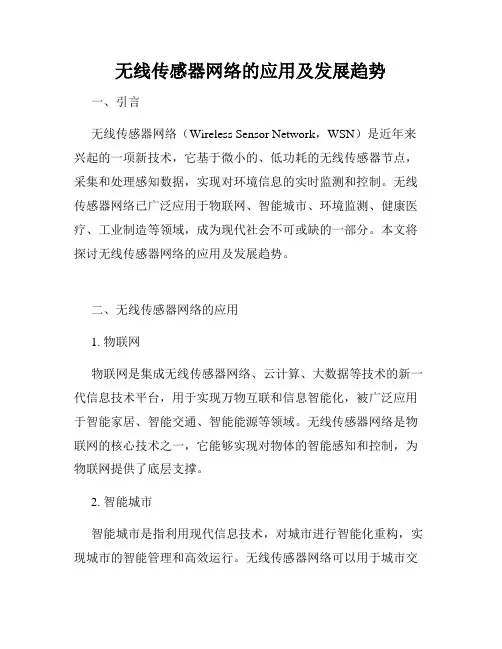 无线传感器网络的应用及发展趋势

一、引言

无线传感器网络（Wireless Sensor Network，WSN）是近年来兴起的一项新技术，它基于微小的、低功耗的无线传感器节点，采集和处理感知数据，实现对环境信息的实时监测和控制。无线传感器网络已广泛应用于物联网、智能城市、环境监测、健康医疗、工业制造等领域，成为现代社会不可或缺的一部分。本文将探讨无线传感器网络的应用及发展趋势。

二、无线传感器网络的应用

1. 物联网

物联网是集成无线传感器网络、云计算、大数据等技术的新一代信息技术平台，用于实现万物互联和信息智能化，被广泛应用于智能家居、智能交通、智能能源等领域。无线传感器网络是物联网的核心技术之一，它能够实现对物体的智能感知和控制，为物联网提供了底层支撑。

2. 智能城市

智能城市是指利用现代信息技术，对城市进行智能化重构，实现城市的智能管理和高效运行。无线传感器网络可以用于城市交